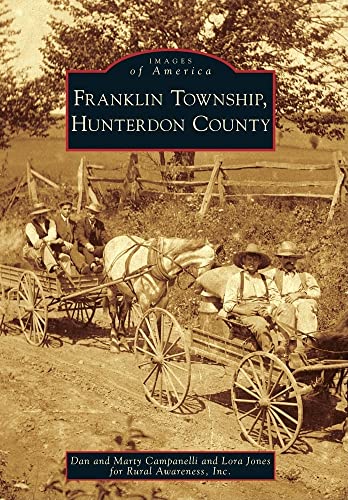 IMAGES
of America

FRANKLIN TOWNSHIP,
HUNTERDON COUNTY

Dan and Marty Campanelli and Lora Jones
for Rural Awareness, Inc.